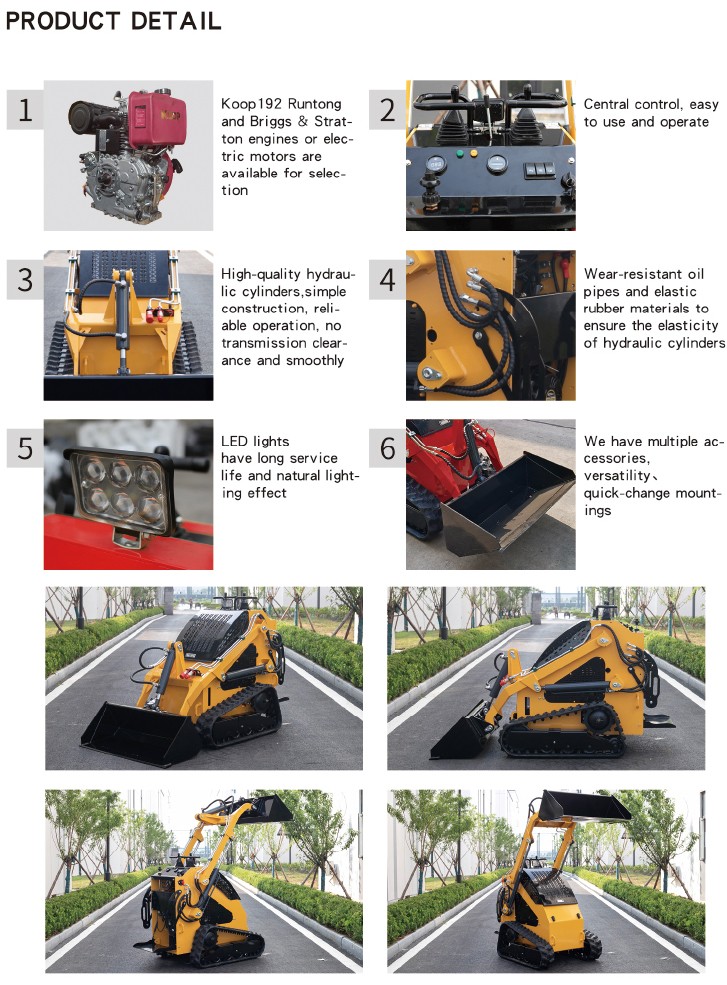 PRODUCT DETAIL

1

Koop192 Runtong and Briggs & Stratton engines or electric motors are available for selection

2

Central control, easy to use and operate

3

High-quality hydraulic cylinders,simple construction, reliable operation, no transmission clearance and smoothly

4

Wear-resistant oil pipes and elastic rubber materials to ensure the elasticity of hydraulic cylinders

5

LED lights have long service life and natural lighting effect

6

We have multiple accessories, versatility、quick-change mountings